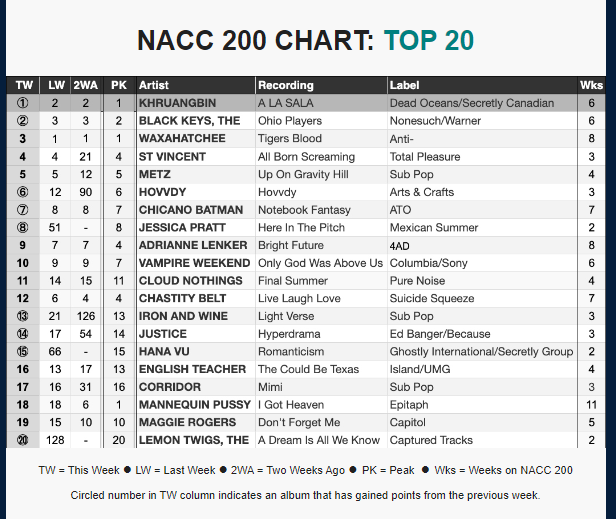 NACC 200 CHART: TOP 20

| TW | LW | 2WA | PK | Artist | Recording | Label | Wks |
|---|---|---|---|---|---|---|---|
| ① | 2 | 2 | 1 | KHRUANGBIN | A LA SALA | Dead Oceans/Secretly Canadian | 6 |
| ② | 3 | 3 | 2 | BLACK KEYS, THE | Ohio Players | Nonesuch/Warner | 6 |
| 3 | 1 | 1 | 1 | WAXAHATCHEE | Tigers Blood | Anti- | 8 |
| 4 | 4 | 21 | 4 | ST VINCENT | All Born Screaming | Total Pleasure | 3 |
| 5 | 5 | 12 | 5 | METZ | Up On Gravity Hill | Sub Pop | 4 |
| ⑥ | 12 | 90 | 6 | HOVVDY | Hovvdy | Arts & Crafts | 3 |
| ⑦ | 8 | 8 | 7 | CHICANO BATMAN | Notebook Fantasy | ATO | 7 |
| ⑧ | 51 | - | 8 | JESSICA PRATT | Here In The Pitch | Mexican Summer | 2 |
| 9 | 7 | 7 | 4 | ADRIANNE LENKER | Bright Future | 4AD | 8 |
| 10 | 9 | 9 | 7 | VAMPIRE WEEKEND | Only God Was Above Us | Columbia/Sony | 6 |
| 11 | 14 | 15 | 11 | CLOUD NOTHINGS | Final Summer | Pure Noise | 4 |
| 12 | 6 | 4 | 4 | CHASTITY BELT | Live Laugh Love | Suicide Squeeze | 7 |
| ⑬ | 21 | 126 | 13 | IRON AND WINE | Light Verse | Sub Pop | 3 |
| ⑭ | 17 | 54 | 14 | JUSTICE | Hyperdrama | Ed Banger/Because | 3 |
| ⑮ | 66 | - | 15 | HANA VU | Romanticism | Ghostly International/Secretly Group | 2 |
| 16 | 13 | 17 | 13 | ENGLISH TEACHER | The Could Be Texas | Island/UMG | 4 |
| 17 | 16 | 31 | 16 | CORRIDOR | Mimi | Sub Pop | 3 |
| 18 | 18 | 6 | 1 | MANNEQUIN PUSSY | I Got Heaven | Epitaph | 11 |
| 19 | 15 | 10 | 10 | MAGGIE ROGERS | Don't Forget Me | Capitol | 5 |
| ⑳ | 128 | - | 20 | LEMON TWIGS, THE | A Dream Is All We Know | Captured Tracks | 2 |

TW = This Week ● LW = Last Week ● 2WA = Two Weeks Ago ● PK = Peak ● Wks = Weeks on NACC 200

Circled number in TW column indicates an album that has gained points from the previous week.